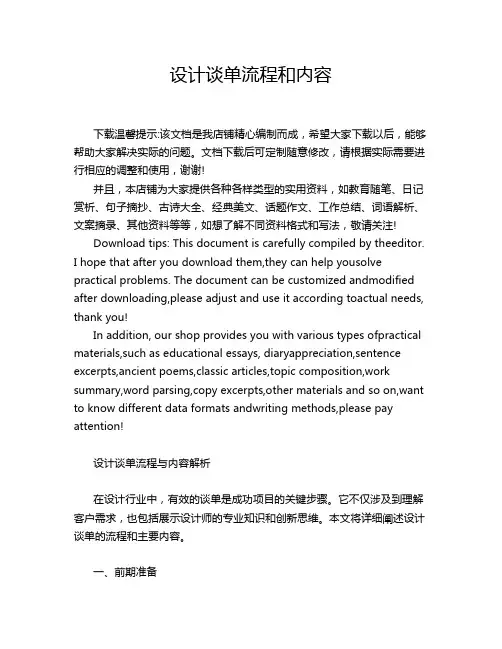 设计谈单流程和内容

下载温馨提示:该文档是我店铺精心编制而成，希望大家下载以后，能够帮助大家解决实际的问题。文档下载后可定制随意修改，请根据实际需要进行相应的调整和使用，谢谢!

并且，本店铺为大家提供各种各样类型的实用资料，如教育随笔、日记赏析、句子摘抄、古诗大全、经典美文、话题作文、工作总结、词语解析、文案摘录、其他资料等等，如想了解不同资料格式和写法，敬请关注!

Download tips: This document is carefully compiled by theeditor. I hope that after you download them,they can help yousolve practical problems. The document can be customized andmodified after downloading,please adjust and use it according toactual needs, thank you!

In addition, our shop provides you with various types ofpractical materials,such as educational essays, diaryappreciation,sentence excerpts,ancient poems,classic articles,topic composition,work summary,word parsing,copy excerpts,other materials and so on,want to know different data formats andwriting methods,please pay attention!

设计谈单流程与内容解析

在设计行业中，有效的谈单是成功项目的关键步骤。它不仅涉及到理解客户需求，也包括展示设计师的专业知识和创新思维。本文将详细阐述设计谈单的流程和主要内容。

一、前期准备